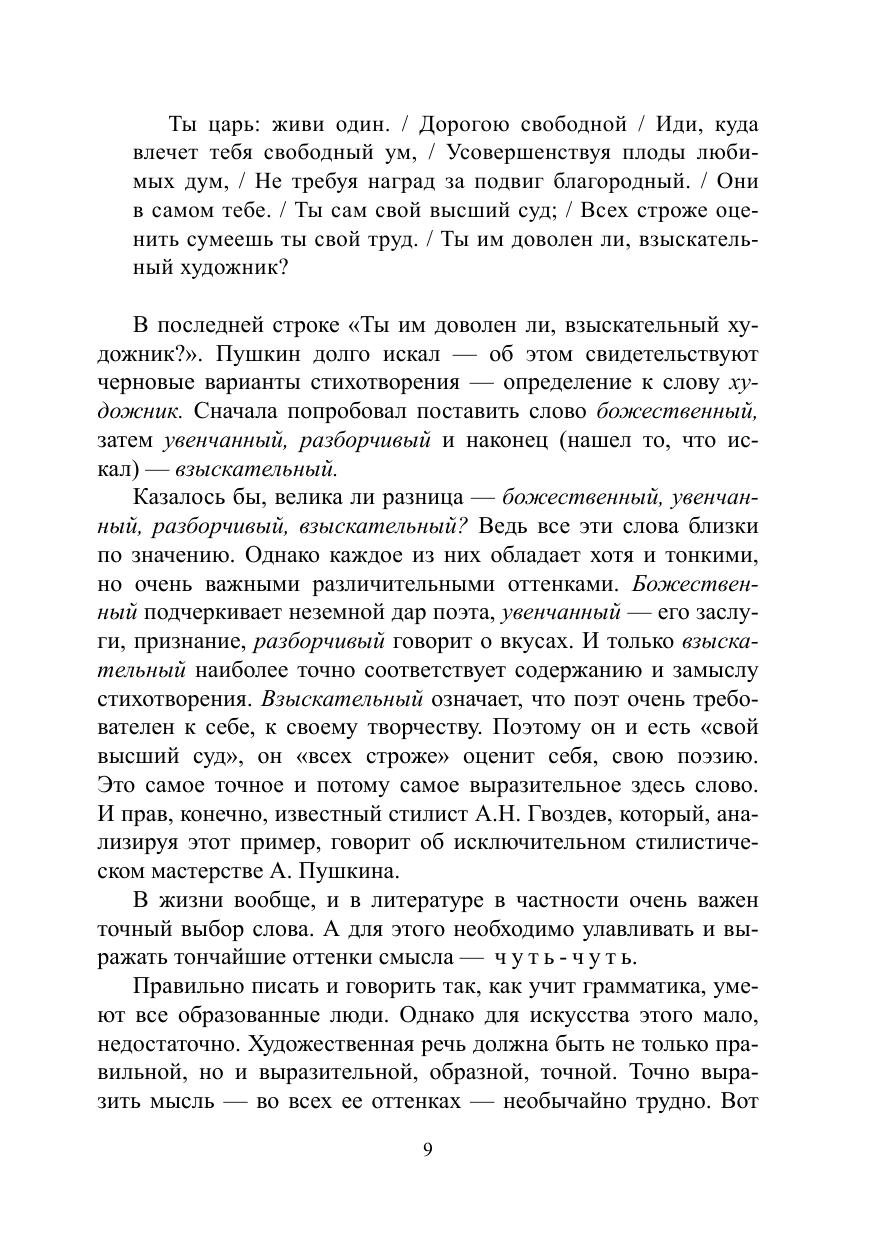 Ты царь: живи один. / Дорогою свободной / Иди, куда влечет тебя свободный ум, / Усовершенствуя плоды любимых дум, / Не требуя наград за подвиг благородный. / Они в самом тебе. / Ты сам свой высший суд; / Всех строже оценить сумеешь ты свой труд. / Ты им доволен ли, взыскательный художник?

В последней строке «Ты им доволен ли, взыскательный художник?». Пушкин долго искал — об этом свидетельствуют черновые варианты стихотворения — определение к слову художник. Сначала попробовал поставить слово божественный, затем увенчанный, разборчивый и наконец (нашел то, что искал) — взыскательный.

Казалось бы, велика ли разница — божественный, увенчанный, разборчивый, взыскательный? Ведь все эти слова близки по значению. Однако каждое из них обладает хотя и тонкими, но очень важными различительными оттенками. Божественный подчеркивает неземной дар поэта, увенчанный — его заслуги, признание, разборчивый говорит о вкусах. И только взыскательный наиболее точно соответствует содержанию и замыслу стихотворения. Взыскательный означает, что поэт очень требователен к себе, к своему творчеству. Поэтому он и есть «свой высший суд», он «всех строже» оценит себя, свою поэзию. Это самое точное и потому самое выразительное здесь слово. И прав, конечно, известный стилист А.Н. Гвоздев, который, анализируя этот пример, говорит об исключительном стилистическом мастерстве А. Пушкина.

В жизни вообще, и в литературе в частности очень важен точный выбор слова. А для этого необходимо улавливать и выражать тончайшие оттенки смысла — чуть-чуть.

Правильно писать и говорить так, как учит грамматика, умеют все образованные люди. Однако для искусства этого мало, недостаточно. Художественная речь должна быть не только правильной, но и выразительной, образной, точной. Точно выразить мысль — во всех ее оттенках — необычайно трудно. Вот

9